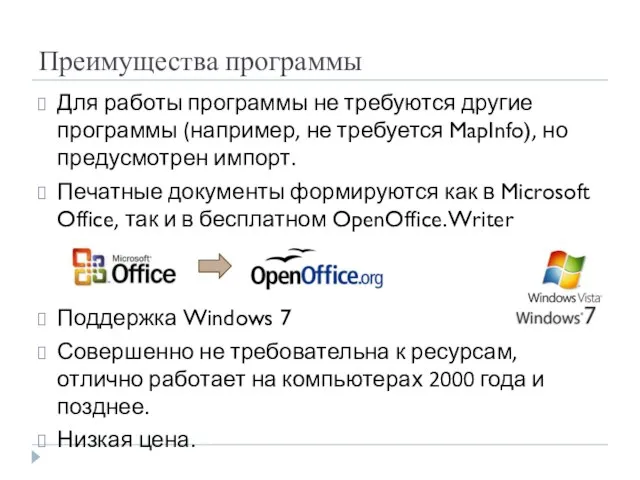 Преимущества программы

Для работы программы не требуются другие программы (например, не требуется MapInfo), но предусмотрен импорт.

Печатные документы формируются как в Microsoft Office, так и в бесплатном OpenOffice.Writer

Microsoft Office

OpenOffice.org

Windows Vista

Windows 7

Поддержка Windows 7

Совершенно не требовательна к ресурсам, отлично работает на компьютерах 2000 года и позднее.

Низкая цена.